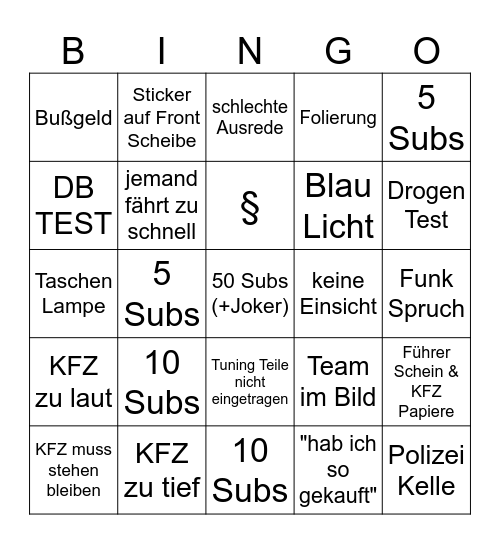 | B | I | N | G | O |
|---|---|---|---|---|
| Bußgeld | Sticker auf Front Scheibe | schlechte Ausrede | Folierung | 5 Subs |
| DB TEST | jemand fährt zu schnell | § | Blau Licht | Drogen Test |
| Taschen Lampe | 5 Subs | 50 Subs (+Joker) | keine Einsicht | Funk Spruch |
| KFZ zu laut | 10 Subs | Tuning Teile nicht eingetragen | Team im Bild | Führer Schein & KFZ Papiere |
| KFZ muss stehen bleiben | KFZ zu tief | 10 Subs | "hab ich so gekauft" | Polizei Kelle |